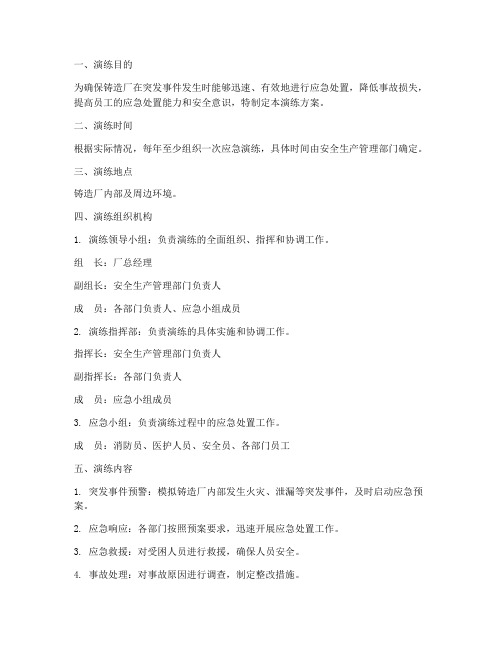 一、演练目的

为确保铸造厂在突发事件发生时能够迅速、有效地进行应急处置，降低事故损失，提高员工的应急处置能力和安全意识，特制定本演练方案。

二、演练时间

根据实际情况，每年至少组织一次应急演练，具体时间由安全生产管理部门确定。

三、演练地点

铸造厂内部及周边环境。

四、演练组织机构

1. 演练领导小组：负责演练的全面组织、指挥和协调工作。

组　长：厂总经理

副组长：安全生产管理部门负责人

成　员：各部门负责人、应急小组成员

2. 演练指挥部：负责演练的具体实施和协调工作。

指挥长：安全生产管理部门负责人

副指挥长：各部门负责人

成　员：应急小组成员

3. 应急小组：负责演练过程中的应急处置工作。

成　员：消防员、医护人员、安全员、各部门员工

五、演练内容

1. 突发事件预警：模拟铸造厂内部发生火灾、泄漏等突发事件，及时启动应急预案。

2. 应急响应：各部门按照预案要求，迅速开展应急处置工作。

3. 应急救援：对受困人员进行救援，确保人员安全。

4. 事故处理：对事故原因进行调查，制定整改措施。